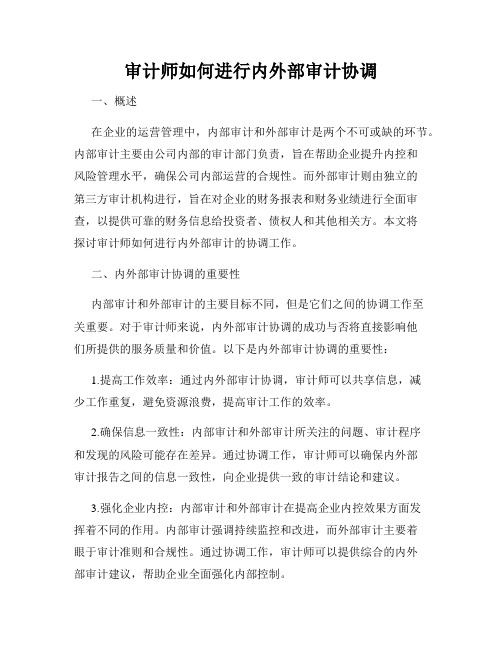 审计师如何进行内外部审计协调

一、概述

在企业的运营管理中，内部审计和外部审计是两个不可或缺的环节。内部审计主要由公司内部的审计部门负责，旨在帮助企业提升内控和风险管理水平，确保公司内部运营的合规性。而外部审计则由独立的第三方审计机构进行，旨在对企业的财务报表和财务业绩进行全面审查，以提供可靠的财务信息给投资者、债权人和其他相关方。本文将探讨审计师如何进行内外部审计的协调工作。

二、内外部审计协调的重要性

内部审计和外部审计的主要目标不同，但是它们之间的协调工作至关重要。对于审计师来说，内外部审计协调的成功与否将直接影响他们所提供的服务质量和价值。以下是内外部审计协调的重要性：

1.提高工作效率：通过内外部审计协调，审计师可以共享信息，减少工作重复，避免资源浪费，提高审计工作的效率。

2.确保信息一致性：内部审计和外部审计所关注的问题、审计程序和发现的风险可能存在差异。通过协调工作，审计师可以确保内外部审计报告之间的信息一致性，向企业提供一致的审计结论和建议。

3.强化企业内控：内部审计和外部审计在提高企业内控效果方面发挥着不同的作用。内部审计强调持续监控和改进，而外部审计主要着眼于审计准则和合规性。通过协调工作，审计师可以提供综合的内外部审计建议，帮助企业全面强化内部控制。